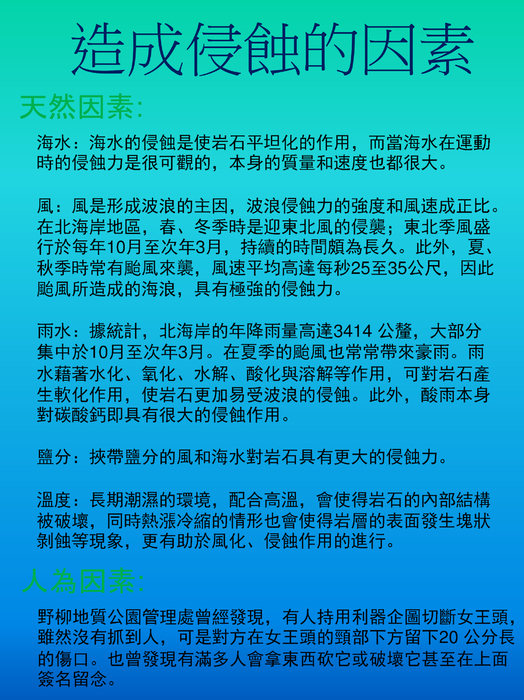 造成侵蝕的因素

天然因素:

海水：海水的侵蝕是使岩石平坦化的作用，而當海水在運動時的侵蝕力是很可觀的，本身的質量和速度也都很大。

風：風是形成波浪的主因，波浪侵蝕力的強度和風速成正比。在北海岸地區，春、冬季時是迎東北風的侵襲；東北季風盛行於每年10月至次年3月，持續的時間頗為長久。此外，夏、秋季時常有颱風來襲，風速平均高達每秒25至35公尺，因此颱風所造成的海浪，具有極強的侵蝕力。

雨水：據統計，北海岸的年降雨量高達3414 公釐，大部分集中於10月至次年3月。在夏季的颱風也常常帶來豪雨。雨水藉著水化、氧化、水解、酸化與溶解等作用，可對岩石產生軟化作用，使岩石更加易受波浪的侵蝕。此外，酸雨本身對碳酸鈣即具有很大的侵蝕作用。

鹽分：挾帶鹽分的風和海水對岩石具有更大的侵蝕力。

溫度：長期潮濕的環境，配合高溫，會使得岩石的內部結構被破壞，同時熱漲冷縮的情形也會使得岩層的表面發生塊狀剝蝕等現象，更有助於風化、侵蝕作用的進行。

人為因素:

野柳地質公園管理處曾經發現，有人持用利器企圖切斷女王頭，雖然沒有抓到人，可是對方在女王頭的頸部下方留下20 公分長的傷口。也曾發現有滿多人會拿東西砍它或破壞它甚至在上面簽名留念。